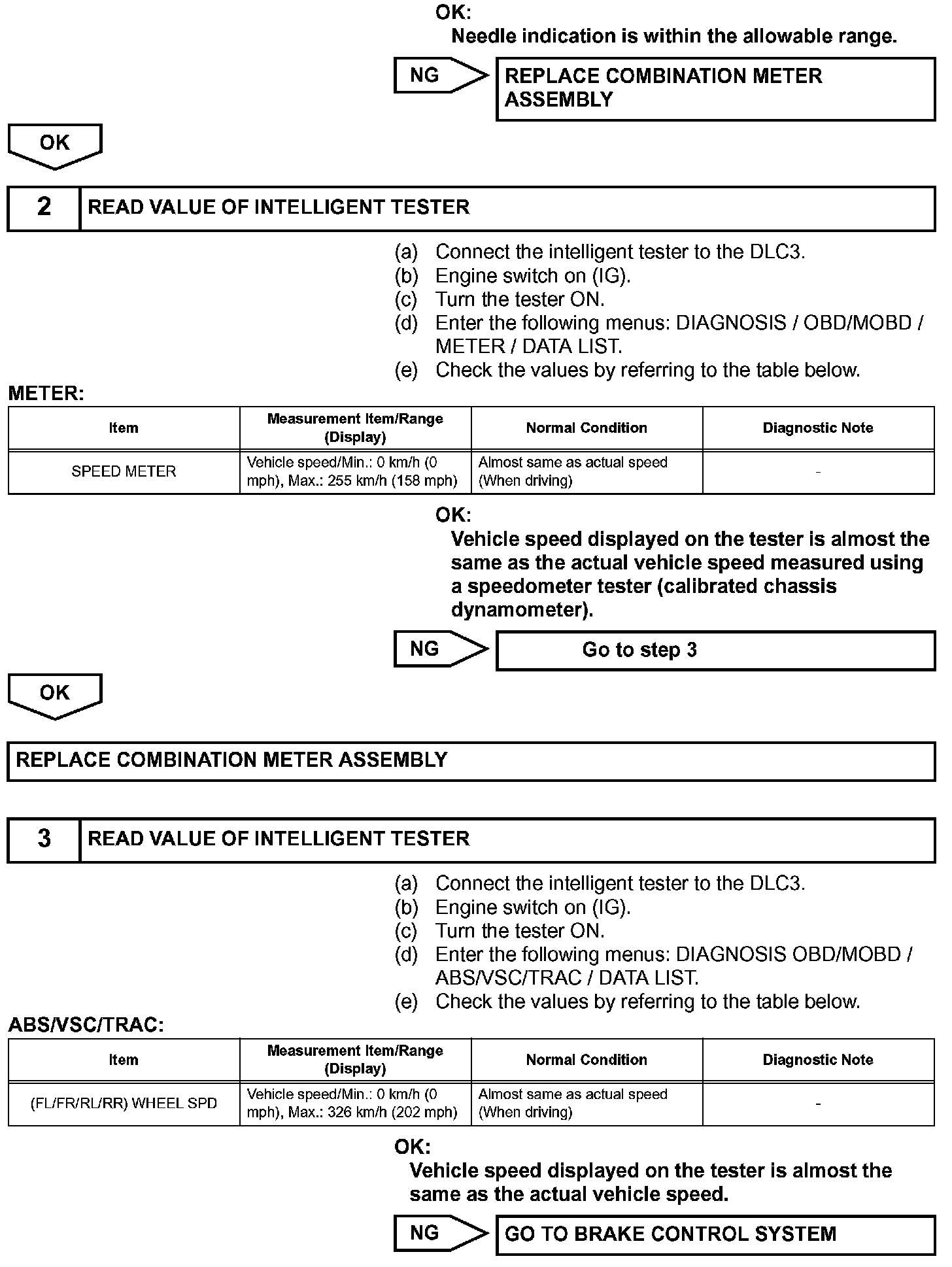 OK:
Needle indication is within the allowable range.

NG

REPLACE COMBINATION METER ASSEMBLY

OK

2 READ VALUE OF INTELLIGENT TESTER

(a) Connect the intelligent tester to the DLC3.
(b) Engine switch on (IG).
(c) Turn the tester ON.
(d) Enter the following menus: DIAGNOSIS / OBD/MOBD / METER / DATA LIST.
(e) Check the values by referring to the table below.

METER:

| Item | Measurement Item/Range (Display) | Normal Condition | Diagnostic Note |
|---|---|---|---|
| SPEED METER | Vehicle speed/Min.: 0 km/h (0 mph), Max.: 255 km/h (158 mph) | Almost same as actual speed (When driving) | - |

OK:
Vehicle speed displayed on the tester is almost the same as the actual vehicle speed measured using a speedometer tester (calibrated chassis dynamometer).

NG

Go to step 3

OK

REPLACE COMBINATION METER ASSEMBLY

3 READ VALUE OF INTELLIGENT TESTER

(a) Connect the intelligent tester to the DLC3.
(b) Engine switch on (IG).
(c) Turn the tester ON.
(d) Enter the following menus: DIAGNOSIS OBD/MOBD / ABS/VSC/TRAC / DATA LIST.
(e) Check the values by referring to the table below.

ABS/VSC/TRAC:

| Item | Measurement Item/Range (Display) | Normal Condition | Diagnostic Note |
|---|---|---|---|
| (FL/FR/RL/RR) WHEEL SPD | Vehicle speed/Min.: 0 km/h (0 mph), Max.: 326 km/h (202 mph) | Almost same as actual speed (When driving) | - |

OK:
Vehicle speed displayed on the tester is almost the same as the actual vehicle speed.

NG

GO TO BRAKE CONTROL SYSTEM